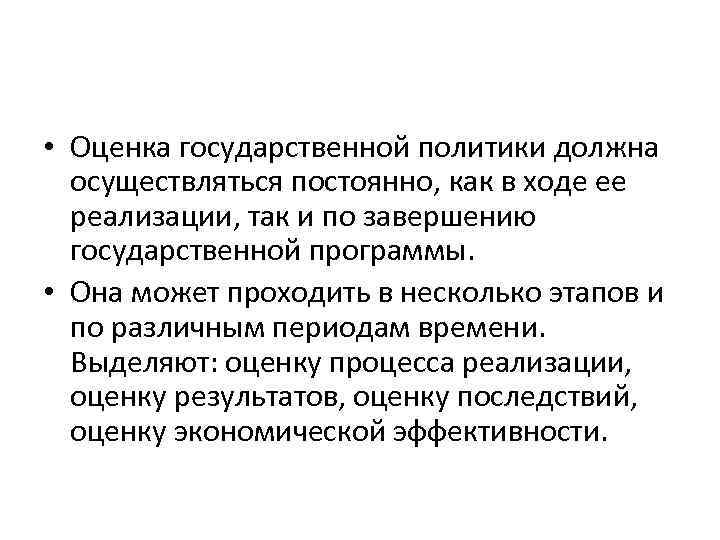 • Оценка государственной политики должна осуществляться постоянно, как в ходе ее реализации, так и по завершению государственной программы.
• Она может проходить в несколько этапов и по различным периодам времени. Выделяют: оценку процесса реализации, оценку результатов, оценку последствий, оценку экономической эффективности.